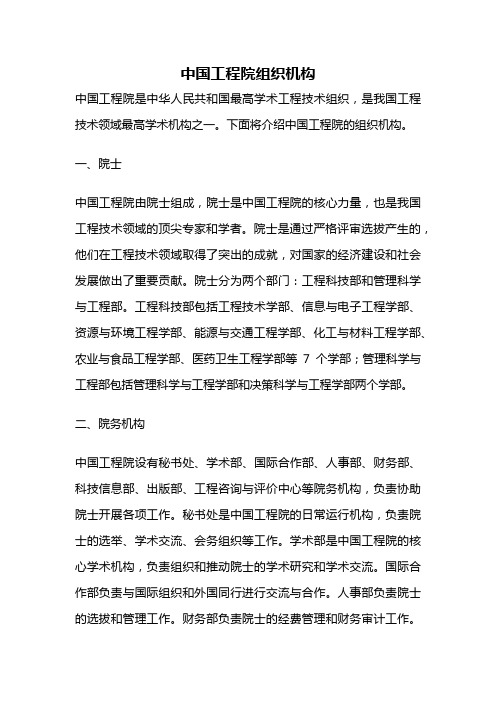 中国工程院组织机构

中国工程院是中华人民共和国最高学术工程技术组织，是我国工程技术领域最高学术机构之一。下面将介绍中国工程院的组织机构。

一、院士

中国工程院由院士组成，院士是中国工程院的核心力量，也是我国工程技术领域的顶尖专家和学者。院士是通过严格评审选拔产生的，他们在工程技术领域取得了突出的成就，对国家的经济建设和社会发展做出了重要贡献。院士分为两个部门：工程科技部和管理科学与工程部。工程科技部包括工程技术学部、信息与电子工程学部、资源与环境工程学部、能源与交通工程学部、化工与材料工程学部、农业与食品工程学部、医药卫生工程学部等 7 个学部；管理科学与工程部包括管理科学与工程学部和决策科学与工程学部两个学部。

二、院务机构

中国工程院设有秘书处、学术部、国际合作部、人事部、财务部、科技信息部、出版部、工程咨询与评价中心等院务机构，负责协助院士开展各项工作。秘书处是中国工程院的日常运行机构，负责院士的选举、学术交流、会务组织等工作。学术部是中国工程院的核心学术机构，负责组织和推动院士的学术研究和学术交流。国际合作部负责与国际组织和外国同行进行交流与合作。人事部负责院士的选拔和管理工作。财务部负责院士的经费管理和财务审计工作。